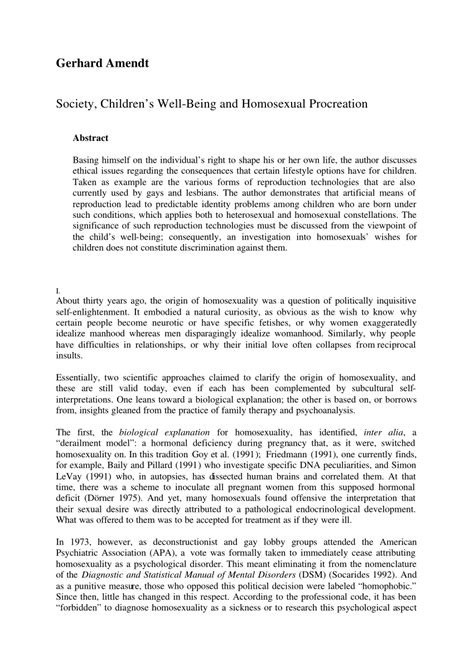 Gerhard Amendt

Society, Children's Well-Being and Homosexual Procreation

Abstract

Basing himself on the individual's right to shape his or her own life, the author discusses ethical issues regarding the consequences that certain lifestyle options have for children. Taken as example are the various forms of reproduction technologies that are also currently used by gays and lesbians. The author demonstrates that artificial means of reproduction lead to predictable identity problems among children who are born under such conditions, which applies both to heterosexual and homosexual constellations. The significance of such reproduction technologies must be discussed from the viewpoint of the child's well-being; consequently, an investigation into homosexuals' wishes for children does not constitute discrimination against them.

I.

About thirty years ago, the origin of homosexuality was a question of politically inquisitive self-enlightenment. It embodied a natural curiosity, as obvious as the wish to know why certain people become neurotic or have specific fetishes, or why women exaggeratedly idealize manhood whereas men disparagingly idealize womanhood. Similarly, why people have difficulties in relationships, or why their initial love often collapses from reciprocal insults.

Essentially, two scientific approaches claimed to clarify the origin of homosexuality, and these are still valid today, even if each has been complemented by subcultural self-interpretations. One leans toward a biological explanation; the other is based on, or borrows from, insights gleaned from the practice of family therapy and psychoanalysis.

The first, the biological explanation for homosexuality, has identified, inter alia, a "derailment model": a hormonal deficiency during pregnancy that, as it were, switched homosexuality on. In this tradition Goy et al. (1991); Friedmann (1991), one currently finds, for example, Baily and Pillard (1991) who investigate specific DNA peculiarities, and Simon LeVay (1991) who, in autopsies, has dissected human brains and correlated them. At that time, there was a scheme to inoculate all pregnant women from this supposed hormonal deficit (Dörner 1975). And yet, many homosexuals found offensive the interpretation that their sexual desire was directly attributed to a pathological endocrinological development. What was offered to them was to be accepted for treatment as if they were ill.

In 1973, however, as deconstructionist and gay lobby groups attended the American Psychiatric Association (APA), a vote was formally taken to immediately cease attributing homosexuality as a psychological disorder. This meant eliminating it from the nomenclature of the Diagnostic and Statistical Manual of Mental Disorders (DSM) (Socarides 1992). And as a punitive measure, those who opposed this political decision were labeled "homophobic." Since then, little has changed in this respect. According to the professional code, it has been "forbidden" to diagnose homosexuality as a sickness or to research this psychological aspect